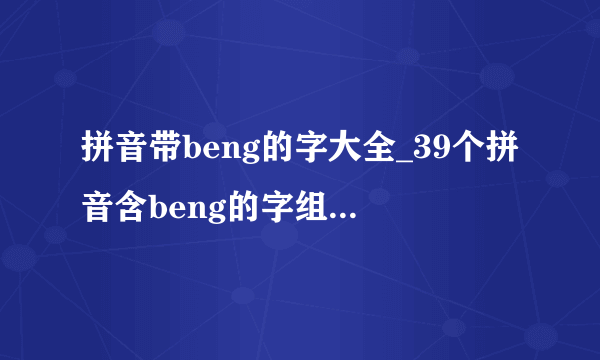 拼音带beng的字大全_39个拼音含beng的字组...